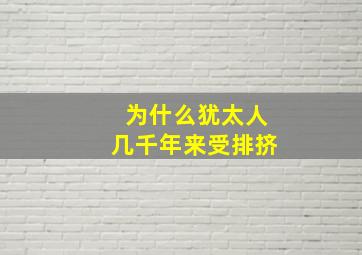 为什么犹太人
几千年来受排挤